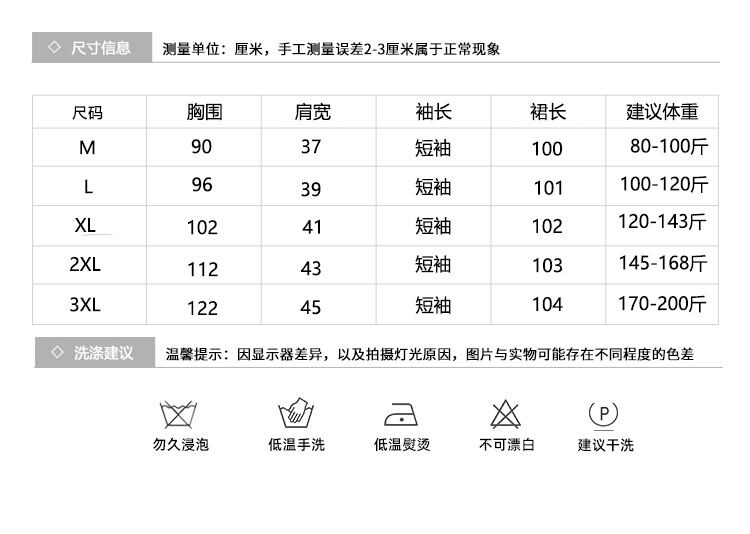 ◇ 尺寸信息

测量单位：厘米，手工测量误差2-3厘米属于正常现象

| 尺码 | 胸围 | 肩宽 | 袖长 | 裙长 | 建议体重 |
|---|---|---|---|---|---|
| M | 90 | 37 | 短袖 | 100 | 80-100斤 |
| L | 96 | 39 | 短袖 | 101 | 100-120斤 |
| XL | 102 | 41 | 短袖 | 102 | 120-143斤 |
| 2XL | 112 | 43 | 短袖 | 103 | 145-168斤 |
| 3XL | 122 | 45 | 短袖 | 104 | 170-200斤 |

◇ 洗涤建议

温馨提示：因显示器差异，以及拍摄灯光原因，图片与实物可能存在不同程度的色差

勿久浸泡

低温手洗

低温熨烫

不可漂白

P
建议干洗